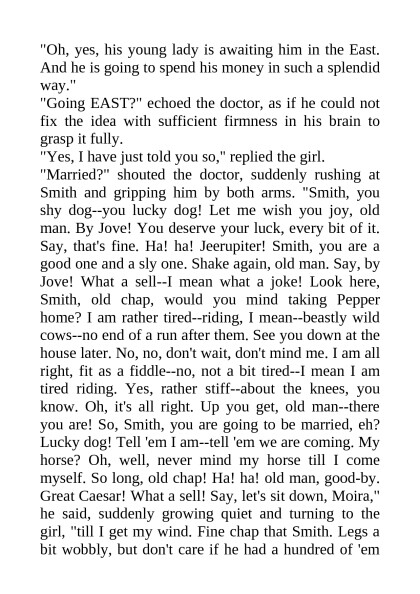 "Oh, yes, his young lady is awaiting him in the East. And he is going to spend his money in such a splendid way."

"Going EAST?" echoed the doctor, as if he could not fix the idea with sufficient firmness in his brain to grasp it fully.

"Yes, I have just told you so," replied the girl.

"Married?" shouted the doctor, suddenly rushing at Smith and gripping him by both arms. "Smith, you shy dog--you lucky dog! Let me wish you joy, old man. By Jove! You deserve your luck, every bit of it. Say, that's fine. Ha! ha! Jeerupiter! Smith, you are a good one and a sly one. Shake again, old man. Say, by Jove! What a sell--I mean what a joke! Look here, Smith, old chap, would you mind taking Pepper home? I am rather tired--riding, I mean--beastly wild cows--no end of a run after them. See you down at the house later. No, no, don't wait, don't mind me. I am all right, fit as a fiddle--no, not a bit tired--I mean I am tired riding. Yes, rather stiff--about the knees, you know. Oh, it's all right. Up you get, old man--there you are! So, Smith, you are going to be married, eh? Lucky dog! Tell 'em I am--tell 'em we are coming. My horse? Oh, well, never mind my horse till I come myself. So long, old chap! Ha! ha! old man, good-by. Great Caesar! What a sell! Say, let's sit down, Moira," he said, suddenly growing quiet and turning to the girl, "till I get my wind. Fine chap that Smith. Legs a bit wobbly, but don't care if he had a hundred of 'em